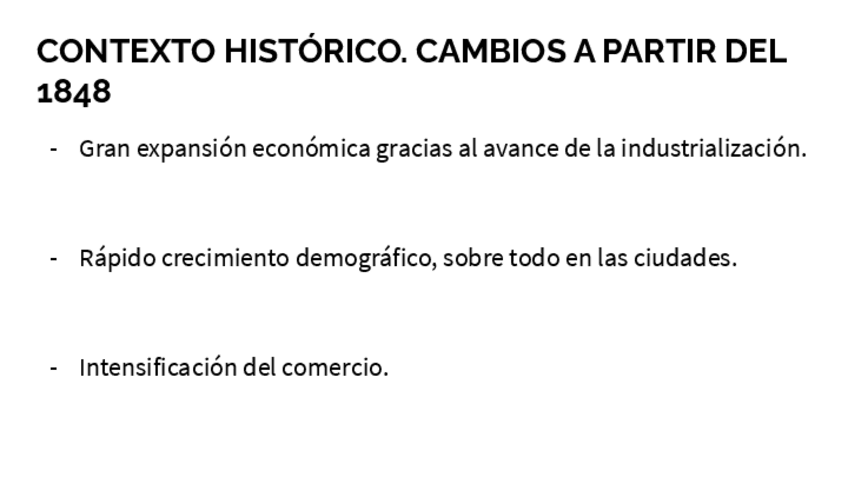 CONTEXTO HISTÓRICO. CAMBIOS A PARTIR DEL 1848

- Gran expansión económica gracias al avance de la industrialización.

- Rápido crecimiento demográfico, sobre todo en las ciudades.

- Intensificación del comercio.